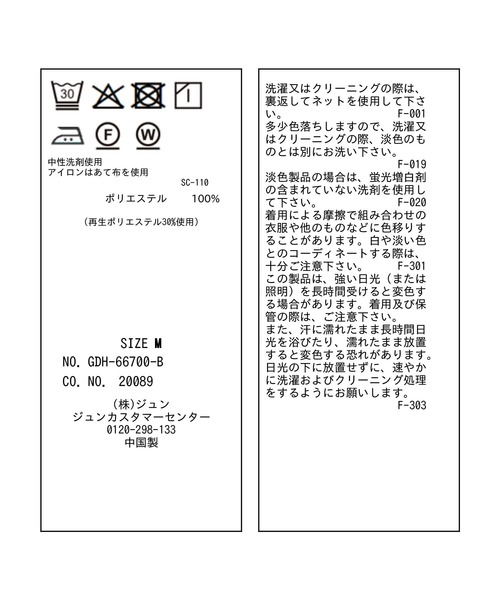 30

F W

中性洗剤使用
アイロンはあて布を使用

SC-110

ポリエステル 100%

(再生ポリエステル30%使用)

SIZE M
NO. GDH-66700-B
CO. NO. 20089

(株)ジュン
ジュンカスタマーセンター
0120-298-133
中国製

洗濯又はクリーニングの際は、裏返してネットを使用して下さい。
F-001
多少色落ちしますので、洗濯又はクリーニングの際、淡色のものとは別にお洗い下さい。
F-019
淡色製品の場合は、蛍光増白剤の含まれていない洗剤を使用して下さい。
F-020
着用による摩擦で組み合わせの衣服や他のものなどに色移りすることがあります。白や淡い色とのコーディネートする際は、十分ご注意下さい。
F-301
この製品は、強い日光（または照明）を長時間受けると変色する場合があります。着用及び保管の際は、ご注意下さい。
また、汗に濡れたまま長時間日光を浴びたり、濡れたまま放置すると変色する恐れがあります。日光の下に放置せずに、速やかに洗濯およびクリーニング処理をするようにお願いします。
F-303